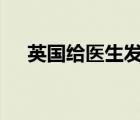 英国给医生发